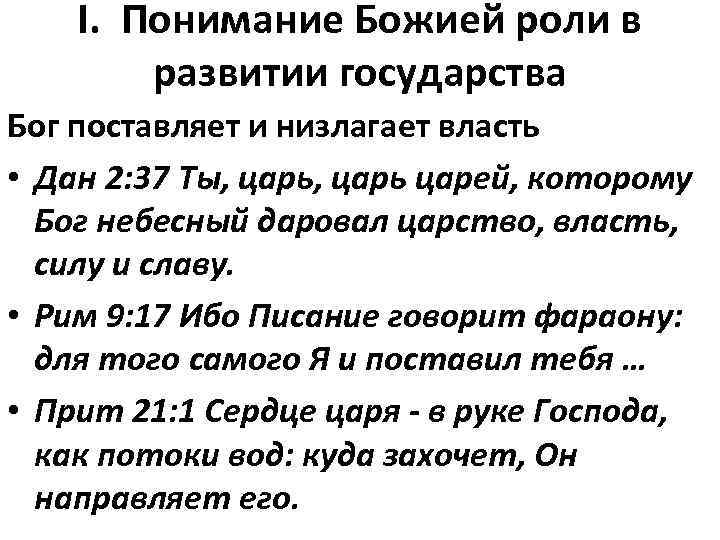 I. Понимание Божией роли в развитии государства

Бог поставляет и низлагает власть

• Дан 2:37 Ты, царь, царь царей, которому Бог небесный даровал царство, власть, силу и славу.

• Рим 9:17 Ибо Писание говорит фараону: для того самого Я и поставил тебя …

• Прит 21:1 Сердце царя - в руке Господа, как потоки вод: куда захочет, Он направляет его.